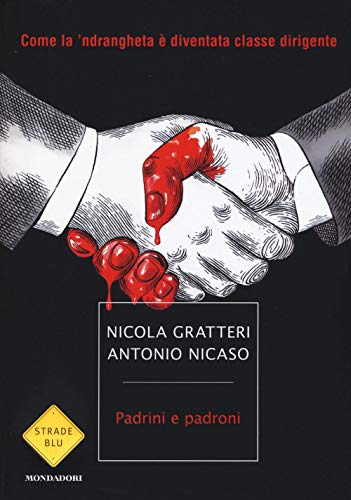 Come la 'ndrangheta è diventata classe dirigente

NICOLA GRATTERI
ANTONIO NICASO

Padrini e padroni

STRADE BLU

MONDADORI